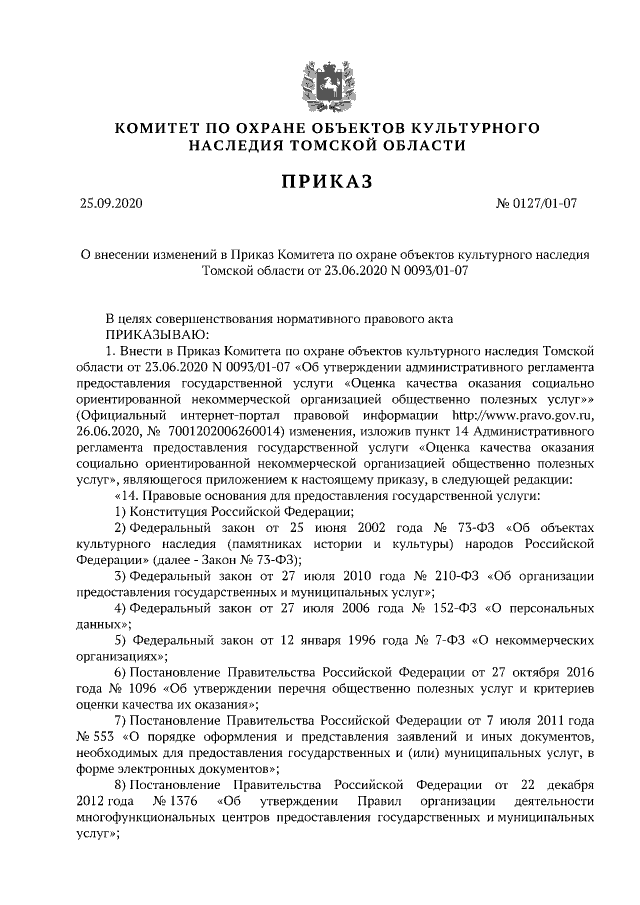 КОМИТЕТ ПО ОХРАНЕ ОБЪЕКТОВ КУЛЬТУРНОГО НАСЛЕДИЯ ТОМСКОЙ ОБЛАСТИ

ПРИКАЗ

25.09.2020

№ 0127/01-07

О внесении изменений в Приказ Комитета по охране объектов культурного наследия Томской области от 23.06.2020 N 0093/01-07

В целях совершенствования нормативного правового акта
ПРИКАЗЫВАЮ:
1. Внести в Приказ Комитета по охране объектов культурного наследия Томской области от 23.06.2020 N 0093/01-07 «Об утверждении административного регламента предоставления государственной услуги «Оценка качества оказания социально ориентированной некоммерческой организацией общественно полезных услуг»» (Официальный интернет-портал правовой информации http://www.pravo.gov.ru, 26.06.2020, № 7001202006260014) изменения, изложив пункт 14 Административного регламента предоставления государственной услуги «Оценка качества оказания социально ориентированной некоммерческой организацией общественно полезных услуг», являющегося приложением к настоящему приказу, в следующей редакции:
«14. Правовые основания для предоставления государственной услуги:
1) Конституция Российской Федерации;
2) Федеральный закон от 25 июня 2002 года № 73-ФЗ «Об объектах культурного наследия (памятниках истории и культуры) народов Российской Федерации» (далее - Закон № 73-ФЗ);
3) Федеральный закон от 27 июля 2010 года № 210-ФЗ «Об организации предоставления государственных и муниципальных услуг»;
4) Федеральный закон от 27 июля 2006 года № 152-ФЗ «О персональных данных»;
5) Федеральный закон от 12 января 1996 года № 7-ФЗ «О некоммерческих организациях»;
6) Постановление Правительства Российской Федерации от 27 октября 2016 года № 1096 «Об утверждении перечня общественно полезных услуг и критериев оценки качества их оказания»;
7) Постановление Правительства Российской Федерации от 7 июля 2011 года № 553 «О порядке оформления и представления заявлений и иных документов, необходимых для предоставления государственных и (или) муниципальных услуг, в форме электронных документов»;
8) Постановление Правительства Российской Федерации от 22 декабря 2012 года № 1376 «Об утверждении Правил организации деятельности многофункциональных центров предоставления государственных и муниципальных услуг»;